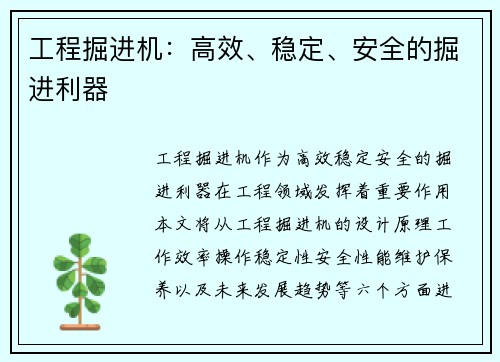 工程掘进机：高效、稳定、安全的掘进利器

工程掘进机作为高效稳定安全的掘进利器在工程领域发挥着重要作用本文将从工程掘进机的设计原理工作效率操作稳定性安全性能维护保养以及未来发展趋势等六个方面进